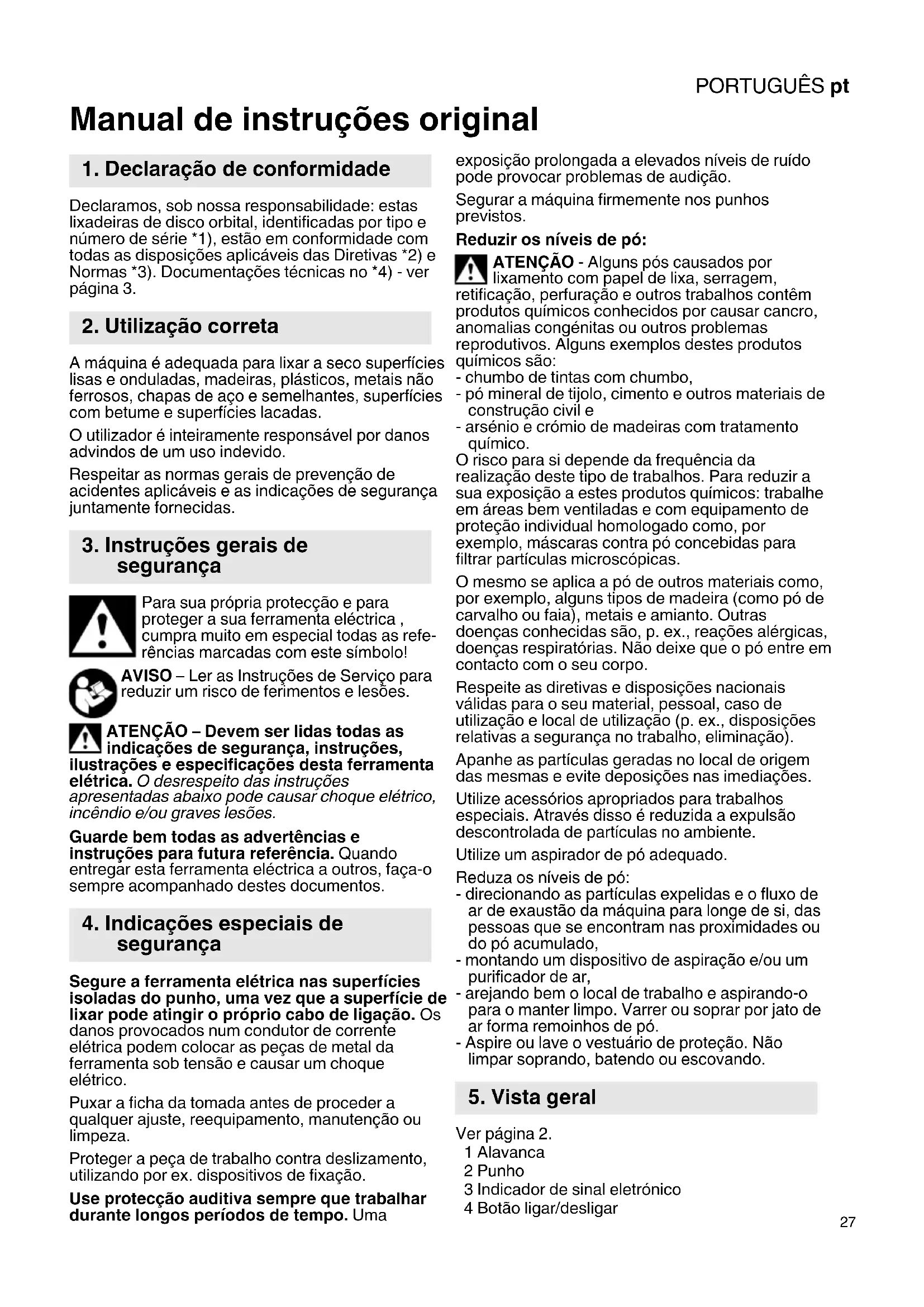 PORTUGUÊS pt

Manual de instruções original

1. Declaração de conformidade

Declaramos, sob nossa responsabilidade: estas lixadeiras de disco orbital, identificadas por tipo e número de série *1), estão em conformidade com todas as disposições aplicáveis das Diretivas *2) e Normas *3). Documentações técnicas no *4) - ver página 3.

2. Utilização correta

A máquina é adequada para lixar a seco superfícies lisas e onduladas, madeiras, plásticos, metais não ferrosos, chapas de aço e semelhantes, superfícies com betume e superfícies lacadas.

O utilizador é inteiramente responsável por danos advindos de um uso indevido.

Respeitar as normas gerais de prevenção de acidentes aplicáveis e as indicações de segurança juntamente fornecidas.

3. Instruções gerais de segurança

Para sua própria protecção e para proteger a sua ferramenta eléctrica , cumpra muito em especial todas as referências marcadas com este símbolo!

AVISO – Ler as Instruções de Serviço para reduzir um risco de ferimentos e lesões.

ATENÇÃO – Devem ser lidas todas as indicações de segurança, instruções, ilustrações e especificações desta ferramenta elétrica. O desrespeito das instruções apresentadas abaixo pode causar choque elétrico, incêndio e/ou graves lesões.

Guarde bem todas as advertências e instruções para futura referência. Quando entregar esta ferramenta eléctrica a outros, faça-o sempre acompanhado destes documentos.

4. Indicações especiais de segurança

Segure a ferramenta elétrica nas superfícies isoladas do punho, uma vez que a superfície de lixar pode atingir o próprio cabo de ligação. Os danos provocados num condutor de corrente elétrica podem colocar as peças de metal da ferramenta sob tensão e causar um choque elétrico.

Puxar a ficha da tomada antes de proceder a qualquer ajuste, reequipamento, manutenção ou limpeza.

Proteger a peça de trabalho contra deslizamento, utilizando por ex. dispositivos de fixação.

Use protecção auditiva sempre que trabalhar durante longos períodos de tempo. Uma exposição prolongada a elevados níveis de ruído pode provocar problemas de audição.

Segurar a máquina firmemente nos punhos previstos.

Reduzir os níveis de pó:

ATENÇÃO - Alguns pós causados por lixamento com papel de lixa, serragem, retificação, perfuração e outros trabalhos contêm produtos químicos conhecidos por causar cancro, anomalias congénitas ou outros problemas reprodutivos. Alguns exemplos destes produtos químicos são:
- chumbo de tintas com chumbo,
- pó mineral de tijolo, cimento e outros materiais de construção civil e
- arsénio e crómio de madeiras com tratamento químico.
O risco para si depende da frequência da realização deste tipo de trabalhos. Para reduzir a sua exposição a estes produtos químicos: trabalhe em áreas bem ventiladas e com equipamento de proteção individual homologado como, por exemplo, máscaras contra pó concebidas para filtrar partículas microscópicas.

O mesmo se aplica a pó de outros materiais como, por exemplo, alguns tipos de madeira (como pó de carvalho ou faia), metais e amianto. Outras doenças conhecidas são, p. ex., reações alérgicas, doenças respiratórias. Não deixe que o pó entre em contacto com o seu corpo.

Respeite as diretivas e disposições nacionais válidas para o seu material, pessoal, caso de utilização e local de utilização (p. ex., disposições relativas a segurança no trabalho, eliminação).

Apanhe as partículas geradas no local de origem das mesmas e evite deposições nas imediações.

Utilize acessórios apropriados para trabalhos especiais. Através disso é reduzida a expulsão descontrolada de partículas no ambiente.

Utilize um aspirador de pó adequado.

Reduza os níveis de pó:
- direcionando as partículas expelidas e o fluxo de ar de exaustão da máquina para longe de si, das pessoas que se encontram nas proximidades ou do pó acumulado,
- montando um dispositivo de aspiração e/ou um purificador de ar,
- arejando bem o local de trabalho e aspirando-o para o manter limpo. Varrer ou soprar por jato de ar forma remoinhos de pó.
- Aspire ou lave o vestuário de proteção. Não limpar soprando, batendo ou escovando.

5. Vista geral

Ver página 2.
1 Alavanca
2 Punho
3 Indicador de sinal eletrónico
4 Botão ligar/desligar

27